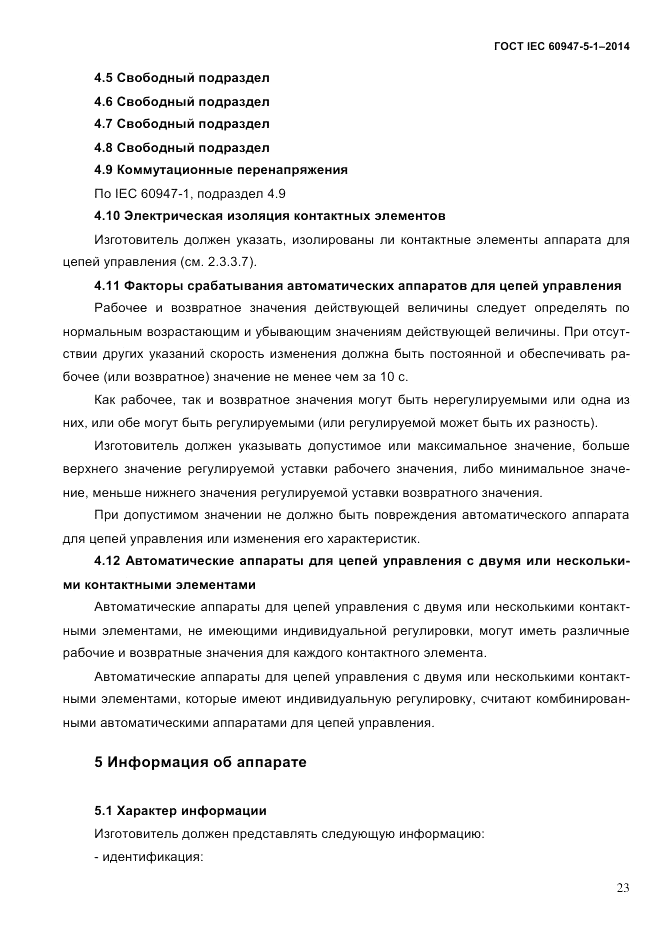 ГОСТ IEC 60947-5-1–2014

4.5 Свободный подраздел

4.6 Свободный подраздел

4.7 Свободный подраздел

4.8 Свободный подраздел

4.9 Коммутационные перенапряжения

По IEC 60947-1, подраздел 4.9

4.10 Электрическая изоляция контактных элементов

Изготовитель должен указать, изолированы ли контактные элементы аппарата для цепей управления (см. 2.3.3.7).

4.11 Факторы срабатывания автоматических аппаратов для цепей управления

Рабочее и возвратное значения действующей величины следует определять по нормальным возрастающим и убывающим значениям действующей величины. При отсутствии других указаний скорость изменения должна быть постоянной и обеспечивать рабочее (или возвратное) значение не менее чем за 10 с.

Как рабочее, так и возвратное значения могут быть нерегулируемыми или одна из них, или обе могут быть регулируемыми (или регулируемой может быть их разность).

Изготовитель должен указывать допустимое или максимальное значение, больше верхнего значение регулируемой уставки рабочего значения, либо минимальное значение, меньше нижнего значения регулируемой уставки возвратного значения.

При допустимом значении не должно быть повреждения автоматического аппарата для цепей управления или изменения его характеристик.

4.12 Автоматические аппараты для цепей управления с двумя или несколькими контактными элементами

Автоматические аппараты для цепей управления с двумя или несколькими контактными элементами, не имеющими индивидуальной регулировки, могут иметь различные рабочие и возвратные значения для каждого контактного элемента.

Автоматические аппараты для цепей управления с двумя или несколькими контактными элементами, которые имеют индивидуальную регулировку, считают комбинированными автоматическими аппаратами для цепей управления.

5 Информация об аппарате

5.1 Характер информации

Изготовитель должен представлять следующую информацию:

- идентификация:

23